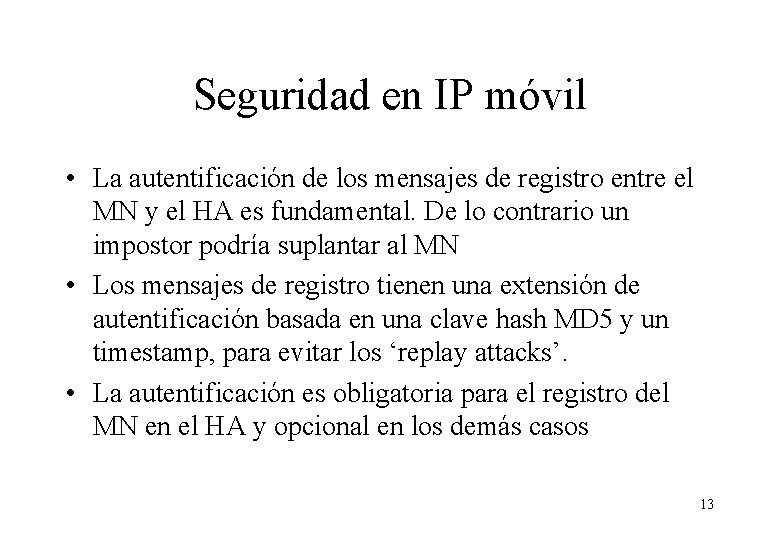 Seguridad en IP móvil

• La autentificación de los mensajes de registro entre el MN y el HA es fundamental. De lo contrario un impostor podría suplantar al MN

• Los mensajes de registro tienen una extensión de autentificación basada en una clave hash MD5 y un timestamp, para evitar los ‘replay attacks’.

• La autentificación es obligatoria para el registro del MN en el HA y opcional en los demás casos

13